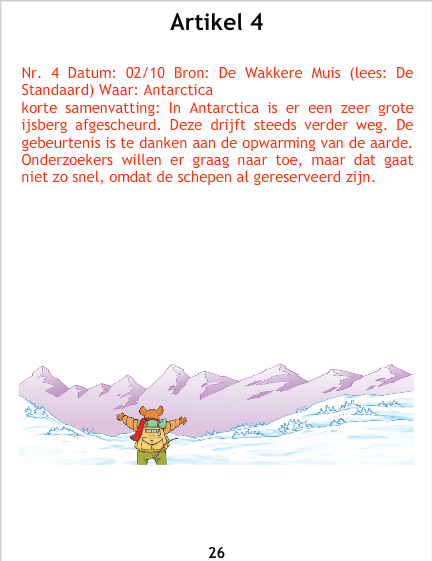 Artikel 4

Nr. 4 Datum: 02/10 Bron: De Wakkere Muis (lees: De Standaard) Waar: Antarctica

korte samenvatting: In Antarctica is er een zeer grote ijsberg afgescheurd. Deze drijft steeds verder weg. De gebeurtenis is te danken aan de opwarming van de aarde. Onderzoekers willen er graag naar toe, maar dat gaat niet zo snel, omdat de schepen al gereserveerd zijn.

26